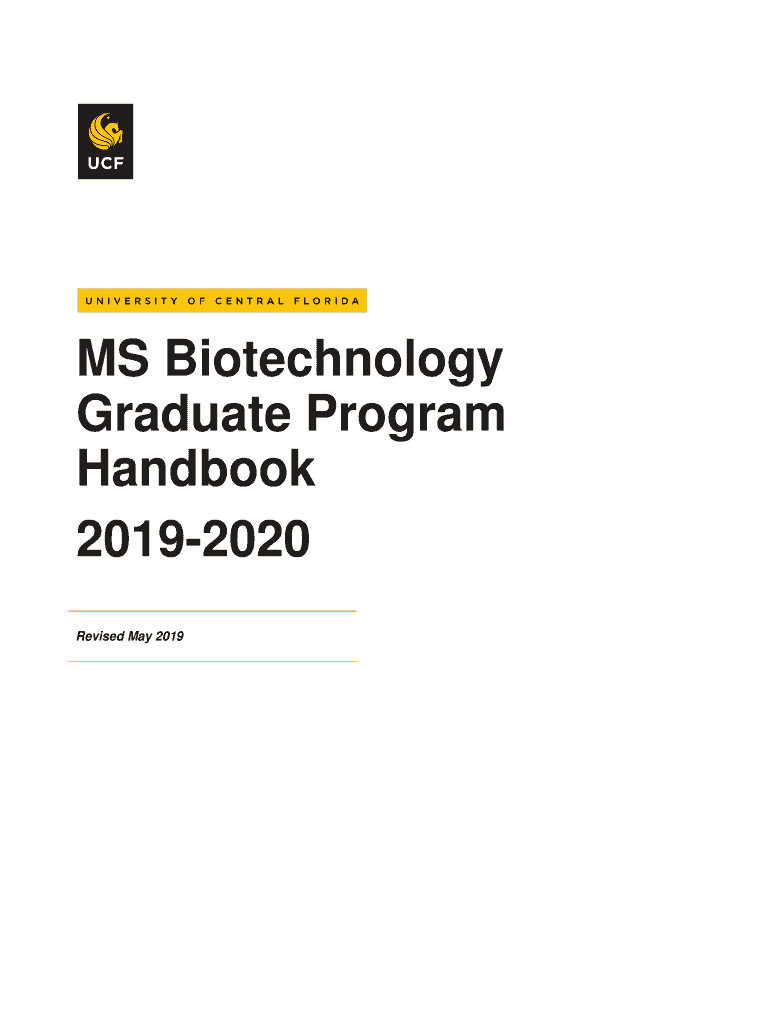 UCF

UNIVERSITY OF CENTRAL FLORIDA

MS Biotechnology Graduate Program Handbook

2019-2020

Revised May 2019